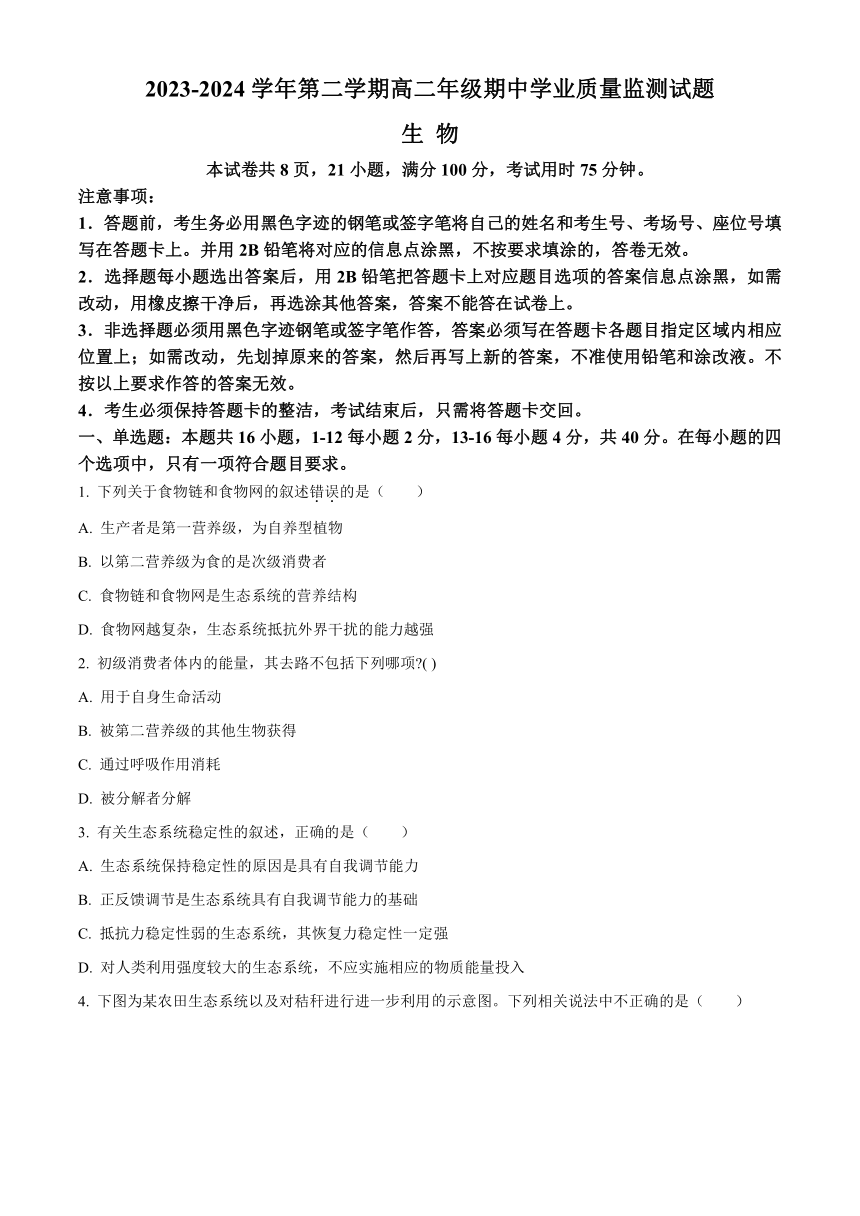 2023-2024 学年第二学期高二年级期中学业质量监测试题

生 物

本试卷共 8 页，21 小题，满分 100 分，考试用时 75 分钟。

注意事项：

1．答题前，考生务必用黑色字迹的钢笔或签字笔将自己的姓名和考生号、考场号、座位号填写在答题卡上。并用 2B 铅笔将对应的信息点涂黑，不按要求填涂的，答卷无效。

2．选择题每小题选出答案后，用 2B 铅笔把答题卡上对应题目选项的答案信息点涂黑，如需改动，用橡皮擦干净后，再选涂其他答案，答案不能答在试卷上。

3．非选择题必须用黑色字迹钢笔或签字笔作答，答案必须写在答题卡各题目指定区域内相应位置上；如需改动，先划掉原来的答案，然后再写上新的答案，不准使用铅笔和涂改液。不按以上要求作答的答案无效。

4．考生必须保持答题卡的整洁，考试结束后，只需将答题卡交回。

一、单选题：本题共 16 小题，1-12 每小题 2 分，13-16 每小题 4 分，共 40 分。在每小题的四个选项中，只有一项符合题目要求。

1. 下列关于食物链和食物网的叙述错误的是（　　）

A. 生产者是第一营养级，为自养型植物

B. 以第二营养级为食的是次级消费者

C. 食物链和食物网是生态系统的营养结构

D. 食物网越复杂，生态系统抵抗外界干扰的能力越强

2. 初级消费者体内的能量，其去路不包括下列哪项?( )

A. 用于自身生命活动

B. 被第二营养级的其他生物获得

C. 通过呼吸作用消耗

D. 被分解者分解

3. 有关生态系统稳定性的叙述，正确的是（　　）

A. 生态系统保持稳定性的原因是具有自我调节能力

B. 正反馈调节是生态系统具有自我调节能力的基础

C. 抵抗力稳定性弱的生态系统，其恢复力稳定性一定强

D. 对人类利用强度较大的生态系统，不应实施相应的物质能量投入

4. 下图为某农田生态系统以及对秸秆进行进一步利用的示意图。下列相关说法中不正确的是（　　）